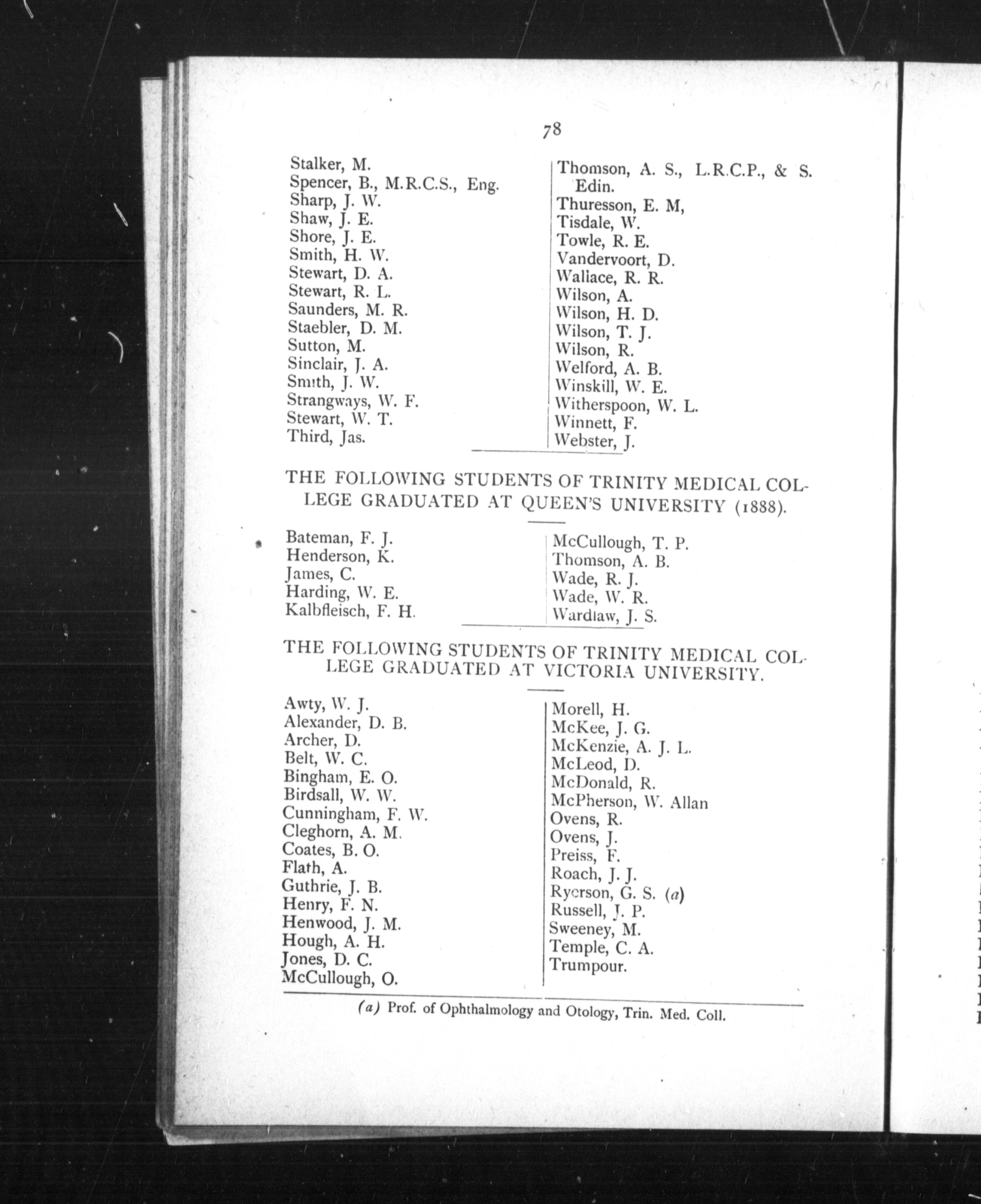 78

Stalker, M.
Spencer, B., M.R.C.S., Eng.
Sharp, J. W.
Shaw, J. E.
Shore, J. E.
Smith, H. W.
Stewart, D. A.
Stewart, R. L.
Saunders, M. R.
Staebler, D. M.
Sutton, M.
Sinclair, J. A.
Smith, J. W.
Strangways, W. F.
Stewart, W. T.
Third, Jas.

Thomson, A. S., L.R.C.P., & S. Edin.
Thuresson, E. M,
Tisdale, W.
Towle, R. E.
Vandervoort, D.
Wallace, R. R.
Wilson, A.
Wilson, H. D.
Wilson, T. J.
Wilson, R.
Welford, A. B.
Winskill, W. E.
Witherspoon, W. L.
Winnett, F.
Webster, J.

THE FOLLOWING STUDENTS OF TRINITY MEDICAL COLLEGE GRADUATED AT QUEEN'S UNIVERSITY (1888).

Bateman, F. J.
Henderson, K.
James, C.
Harding, W. E.
Kalbfleisch, F. H.

McCullough, T. P.
Thomson, A. B.
Wade, R. J.
Wade, W. R.
Wardlaw, J. S.

THE FOLLOWING STUDENTS OF TRINITY MEDICAL COLLEGE GRADUATED AT VICTORIA UNIVERSITY.

Awty, W. J.
Alexander, D. B.
Archer, D.
Belt, W. C.
Bingham, E. O.
Birdsall, W. W.
Cunningham, F. W.
Cleghorn, A. M.
Coates, B. O.
Flath, A.
Guthrie, J. B.
Henry, F. N.
Henwood, J. M.
Hough, A. H.
Jones, D. C.
McCullough, O.

Morell, H.
McKee, J. G.
McKenzie, A. J. L.
McLeod, D.
McDonald, R.
McPherson, W. Allan
Ovens, R.
Ovens, J.
Preiss, F.
Roach, J. J.
Ryerson, G. S. (a)
Russell, J. P.
Sweeney, M.
Temple, C. A.
Trumpour.

(a) Prof. of Ophthalmology and Otology, Trin. Med. Coll.